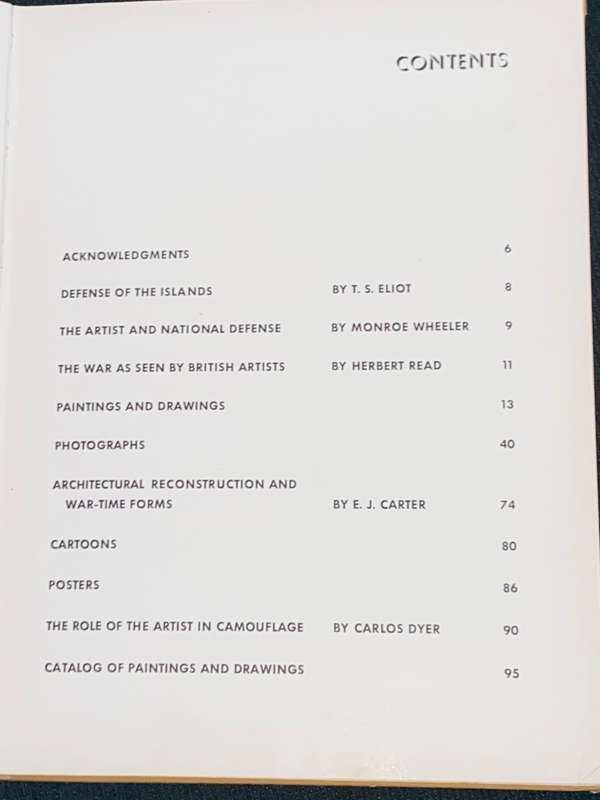 CONTENTS

| | | |
|---|---|---|
| ACKNOWLEDGMENTS | | 6 |
| DEFENSE OF THE ISLANDS | BY T. S. ELIOT | 8 |
| THE ARTIST AND NATIONAL DEFENSE | BY MONROE WHEELER | 9 |
| THE WAR AS SEEN BY BRITISH ARTISTS | BY HERBERT READ | 11 |
| PAINTINGS AND DRAWINGS | | 13 |
| PHOTOGRAPHS | | 40 |
| ARCHITECTURAL RECONSTRUCTION AND WAR-TIME FORMS | BY E. J. CARTER | 74 |
| CARTOONS | | 80 |
| POSTERS | | 86 |
| THE ROLE OF THE ARTIST IN CAMOUFLAGE | BY CARLOS DYER | 90 |
| CATALOG OF PAINTINGS AND DRAWINGS | | 95 |